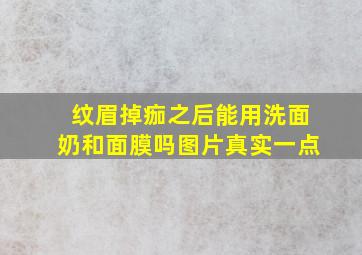 纹眉掉痂之后能用洗面奶和面膜吗图片真实一点